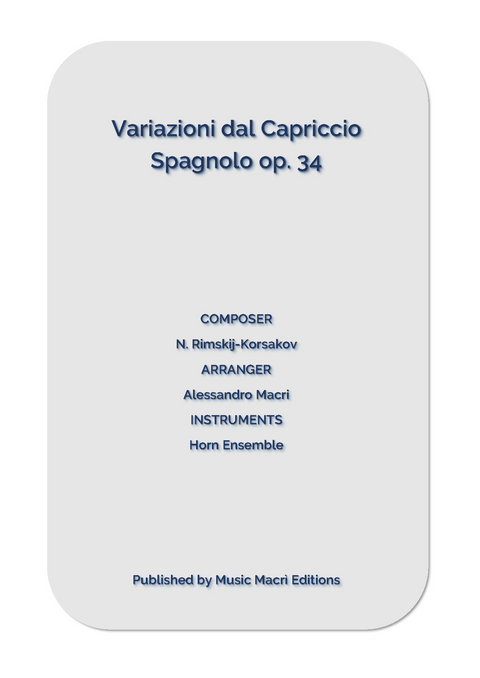 Variazioni dal Capriccio Spagnolo op. 34

COMPOSER

N. Rimskij-Korsakov

ARRANGER

Alessandro Macrì

INSTRUMENTS

Horn Ensemble

Published by Music Macrì Editions